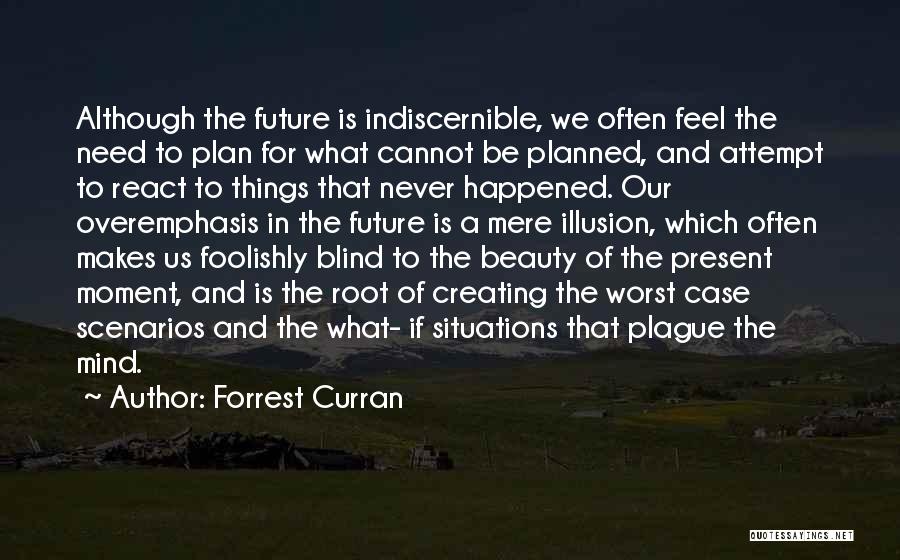 Although the future is indiscernible, we often feel the need to plan for what cannot be planned, and attempt to react to things that never happened. Our overemphasis in the future is a mere illusion, which often makes us foolishly blind to the beauty of the present moment, and is the root of creating the worst case scenarios and the what- if situations that plague the mind.

~ Author: Forrest Curran

QUOTESSAYINGS.NET